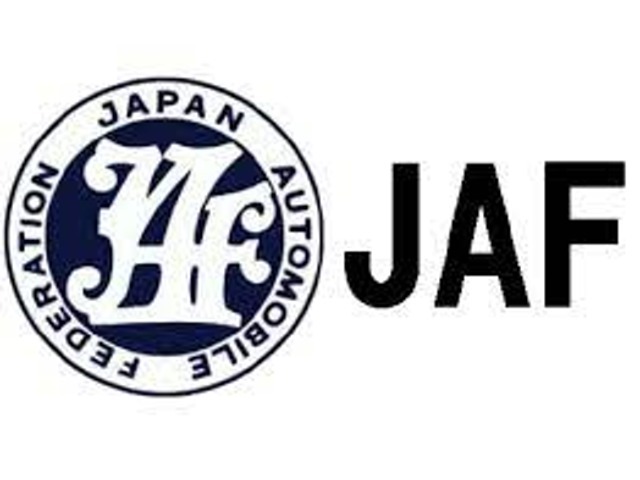 JAPAN AUTOMOBILE FEDERATION

JAF

JAF